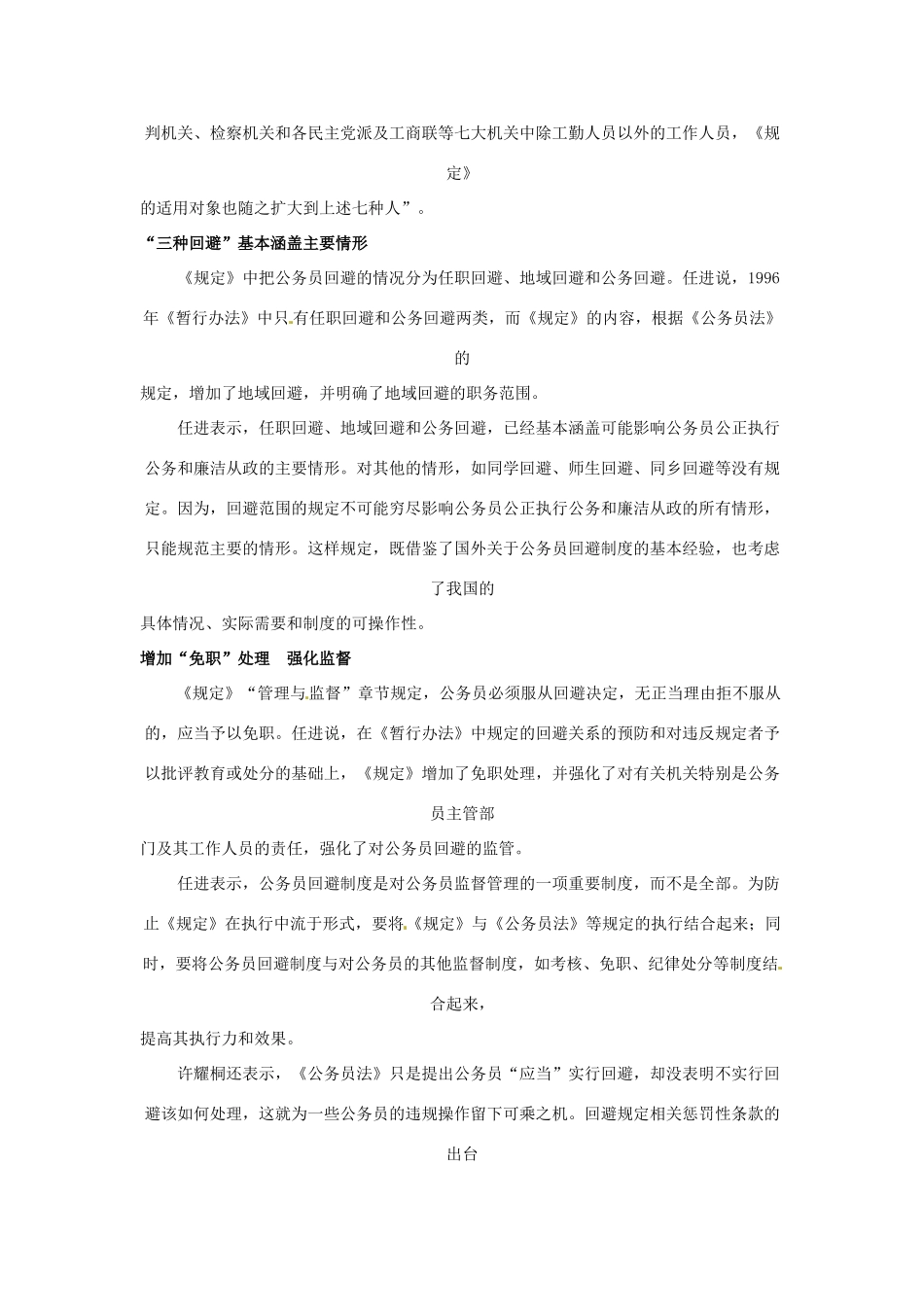 判机关、检察机关和各民主党派及工商联等七大机关中除工勤人员以外的工作人员，《规定》的适用对象也随之扩大到上述七种人”。

“三种回避”基本涵盖主要情形

《规定》中把公务员回避的情况分为任职回避、地域回避和公务回避。任进说，1996年《暂行办法》中只有任职回避和公务回避两类，而《规定》的内容，根据《公务员法》的规定，增加了地域回避，并明确了地域回避的职务范围。

任进表示，任职回避、地域回避和公务回避，已经基本涵盖可能影响公务员公正执行公务和廉洁从政的主要情形。对其他的情形，如同学回避、师生回避、同乡回避等没有规定。因为，回避范围的规定不可能穷尽影响公务员公正执行公务和廉洁从政的所有情形，只能规范主要的情形。这样规定，既借鉴了国外关于公务员回避制度的基本经验，也考虑了我国的具体情况、实际需要和制度的可操作性。

增加“免职”处理　强化监督

《规定》“管理与监督”章节规定，公务员必须服从回避决定，无正当理由拒不服从的，应当予以免职。任进说，在《暂行办法》中规定的回避关系的预防和对违反规定者予以批评教育或处分的基础上，《规定》增加了免职处理，并强化了对有关机关特别是公务员主管部门及其工作人员的责任，强化了对公务员回避的监管。

任进表示，公务员回避制度是对公务员监督管理的一项重要制度，而不是全部。为防止《规定》在执行中流于形式，要将《规定》与《公务员法》等规定的执行结合起来；同时，要将公务员回避制度与对公务员的其他监督制度，如考核、免职、纪律处分等制度结合起来，提高其执行力和效果。

许耀桐还表示，《公务员法》只是提出公务员“应当”实行回避，却没表明不实行回避该如何处理，这就为一些公务员的违规操作留下可乘之机。回避规定相关惩罚性条款的出台